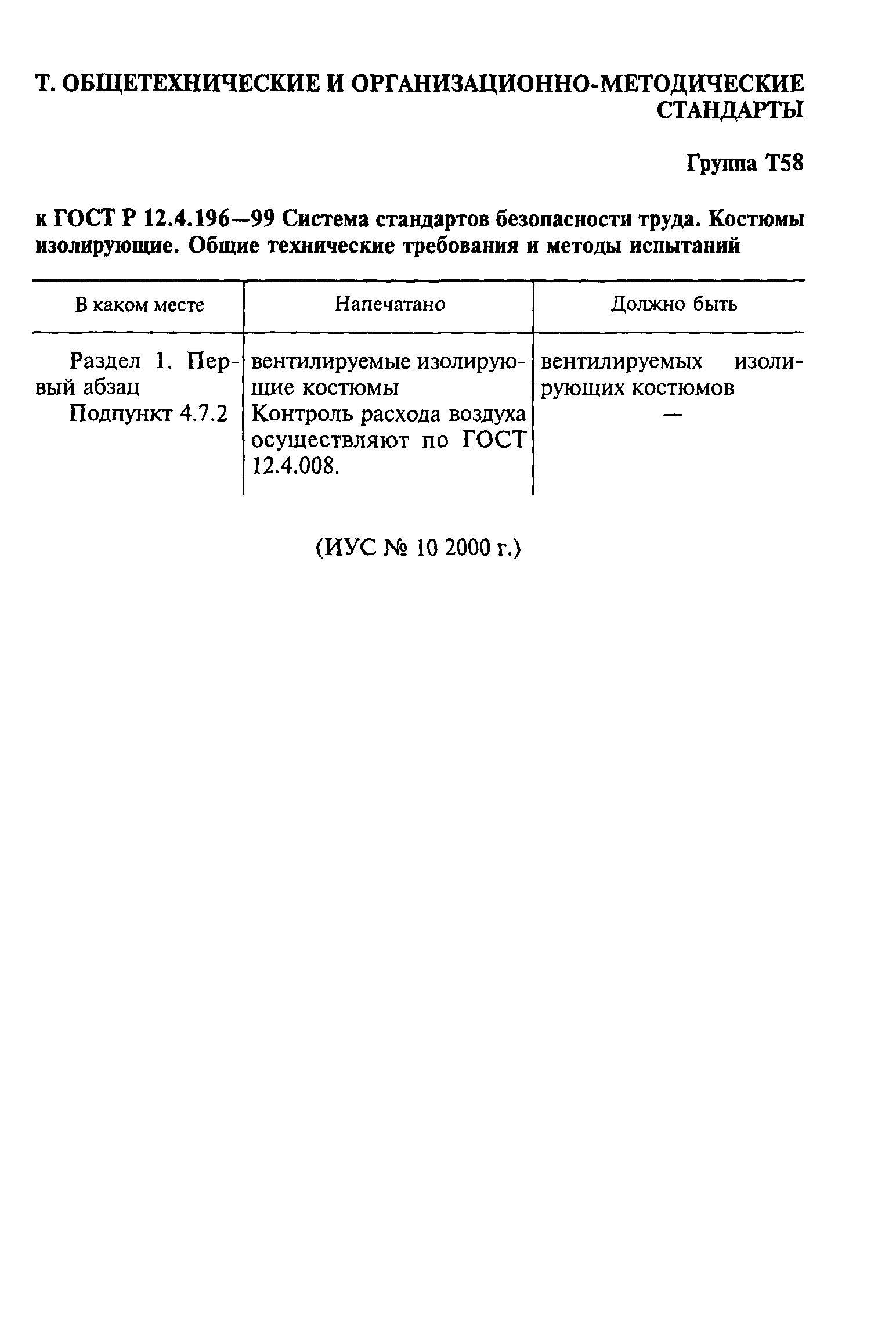 Т. ОБЩЕТЕХНИЧЕСКИЕ И ОРГАНИЗАЦИОННО-МЕТОДИЧЕСКИЕ СТАНДАРТЫ

Группа Т58

к ГОСТ Р 12.4.196—99 Система стандартов безопасности труда. Костюмы изолирующие. Общие технические требования и методы испытаний

| В каком месте | Напечатано | Должно быть |
|---|---|---|
| Раздел 1. Первый абзац | вентилируемые изолирующие костюмы | вентилируемых изолирующих костюмов |
| Подпункт 4.7.2 | Контроль расхода воздуха осуществляют по ГОСТ 12.4.008. | — |

(ИУС № 10 2000 г.)